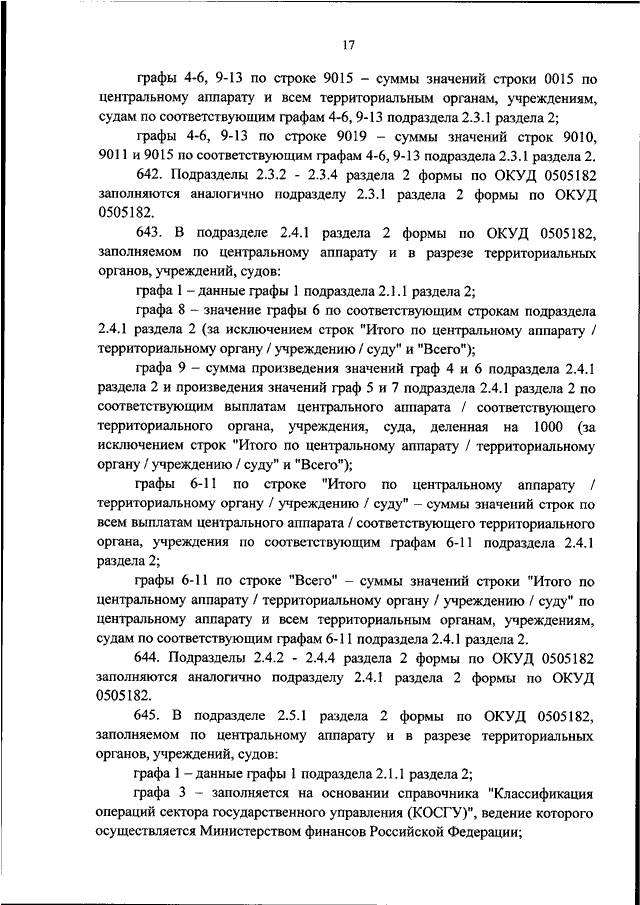 17

графы 4-6, 9-13 по строке 9015 – суммы значений строки 0015 по центральному аппарату и всем территориальным органам, учреждениям, судам по соответствующим графам 4-6, 9-13 подраздела 2.3.1 раздела 2;

графы 4-6, 9-13 по строке 9019 – суммы значений строк 9010, 9011 и 9015 по соответствующим графам 4-6, 9-13 подраздела 2.3.1 раздела 2.

642. Подразделы 2.3.2 - 2.3.4 раздела 2 формы по ОКУД 0505182 заполняются аналогично подразделу 2.3.1 раздела 2 формы по ОКУД 0505182.

643. В подразделе 2.4.1 раздела 2 формы по ОКУД 0505182, заполняемом по центральному аппарату и в разрезе территориальных органов, учреждений, судов:

графа 1 – данные графы 1 подраздела 2.1.1 раздела 2;

графа 8 – значение графы 6 по соответствующим строкам подраздела 2.4.1 раздела 2 (за исключением строк "Итого по центральному аппарату / территориальному органу / учреждению / суду" и "Всего");

графа 9 – сумма произведения значений граф 4 и 6 подраздела 2.4.1 раздела 2 и произведения значений граф 5 и 7 подраздела 2.4.1 раздела 2 по соответствующим выплатам центрального аппарата / соответствующего территориального органа, учреждения, суда, деленная на 1000 (за исключением строк "Итого по центральному аппарату / территориальному органу / учреждению / суду" и "Всего");

графы 6-11 по строке "Итого по центральному аппарату / территориальному органу / учреждению / суду" – суммы значений строк по всем выплатам центрального аппарата / соответствующего территориального органа, учреждения по соответствующим графам 6-11 подраздела 2.4.1 раздела 2;

графы 6-11 по строке "Всего" – суммы значений строки "Итого по центральному аппарату / территориальному органу / учреждению / суду" по центральному аппарату и всем территориальным органам, учреждениям, судам по соответствующим графам 6-11 подраздела 2.4.1 раздела 2.

644. Подразделы 2.4.2 - 2.4.4 раздела 2 формы по ОКУД 0505182 заполняются аналогично подразделу 2.4.1 раздела 2 формы по ОКУД 0505182.

645. В подразделе 2.5.1 раздела 2 формы по ОКУД 0505182, заполняемом по центральному аппарату и в разрезе территориальных органов, учреждений, судов:

графа 1 – данные графы 1 подраздела 2.1.1 раздела 2;

графа 3 – заполняется на основании справочника "Классификация операций сектора государственного управления (КОСГУ)", ведение которого осуществляется Министерством финансов Российской Федерации;